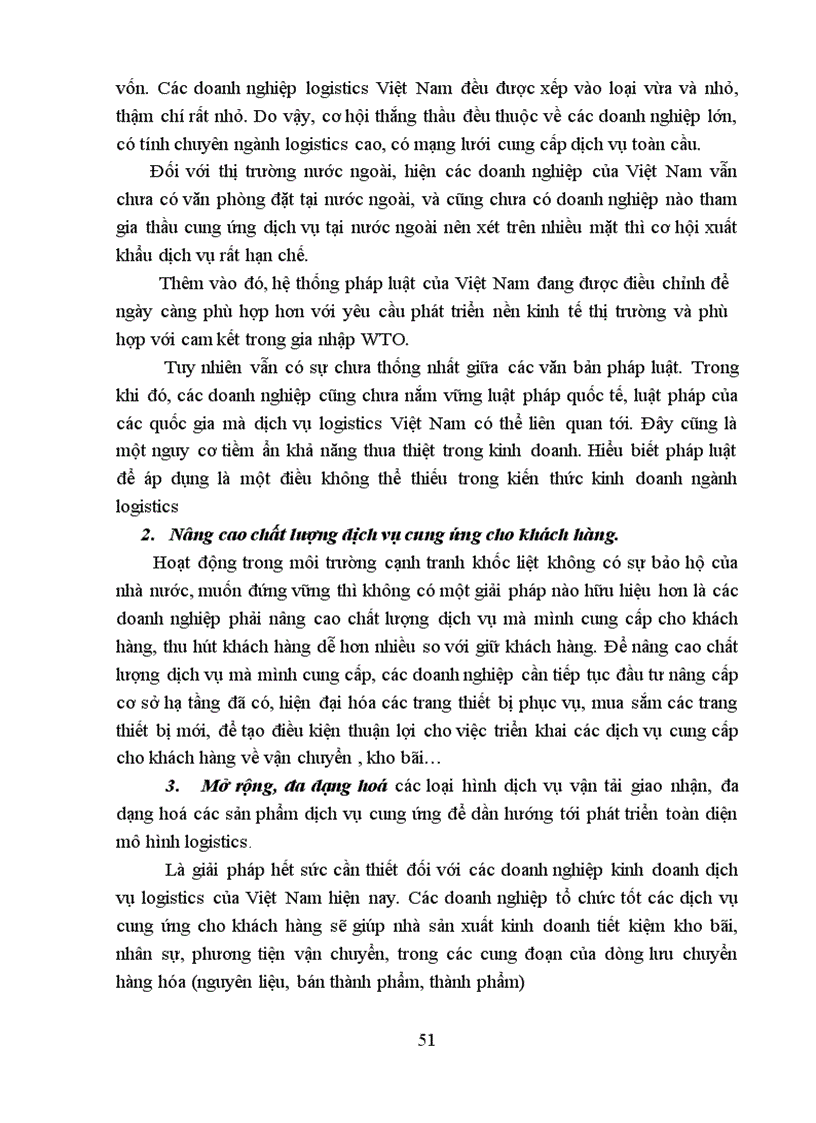 vốn. Các doanh nghiệp logistics Việt Nam đều được xếp vào loại vừa và nhỏ, thậm chí rất nhỏ. Do vậy, cơ hội thắng thầu đều thuộc về các doanh nghiệp lớn, có tính chuyên ngành logistics cao, có mạng lưới cung cấp dịch vụ toàn cầu.

Đối với thị trường nước ngoài, hiện các doanh nghiệp của Việt Nam vẫn chưa có văn phòng đặt tại nước ngoài, và cũng chưa có doanh nghiệp nào tham gia thầu cung ứng dịch vụ tại nước ngoài nên xét trên nhiều mặt thì cơ hội xuất khẩu dịch vụ rất hạn chế.

Thêm vào đó, hệ thống pháp luật của Việt Nam đang được điều chỉnh để ngày càng phù hợp hơn với yêu cầu phát triển nền kinh tế thị trường và phù hợp với cam kết trong gia nhập WTO.

Tuy nhiên vẫn có sự chưa thống nhất giữa các văn bản pháp luật. Trong khi đó, các doanh nghiệp cũng chưa nắm vững luật pháp quốc tế, luật pháp của các quốc gia mà dịch vụ logistics Việt Nam có thể liên quan tới. Đây cũng là một nguy cơ tiềm ẩn khả năng thua thiệt trong kinh doanh. Hiểu biết pháp luật để áp dụng là một điều không thể thiếu trong kiến thức kinh doanh ngành logistics

2. Nâng cao chất lượng dịch vụ cung ứng cho khách hàng.

Hoạt động trong môi trường cạnh tranh khốc liệt không có sự bảo hộ của nhà nước, muốn đứng vững thì không có một giải pháp nào hữu hiệu hơn là các doanh nghiệp phải nâng cao chất lượng dịch vụ mà mình cung cấp cho khách hàng, thu hút khách hàng dễ hơn nhiều so với giữ khách hàng. Để nâng cao chất lượng dịch vụ mà mình cung cấp, các doanh nghiệp cần tiếp tục đầu tư nâng cấp cơ sở hạ tầng đã có, hiện đại hóa các trang thiết bị phục vụ, mua sắm các trang thiết bị mới, để tạo điều kiện thuận lợi cho việc triển khai các dịch vụ cung cấp cho khách hàng về vận chuyển , kho bãi…

3. Mở rộng, đa dạng hoá các loại hình dịch vụ vận tải giao nhận, đa dạng hoá các sản phẩm dịch vụ cung ứng để dần hướng tới phát triển toàn diện mô hình logistics.

Là giải pháp hết sức cần thiết đối với các doanh nghiệp kinh doanh dịch vụ logistics của Việt Nam hiện nay. Các doanh nghiệp tổ chức tốt các dịch vụ cung ứng cho khách hàng sẽ giúp nhà sản xuất kinh doanh tiết kiệm kho bãi, nhân sự, phương tiện vận chuyển, trong các cung đoạn của dòng lưu chuyển hàng hóa (nguyên liệu, bán thành phẩm, thành phẩm)

51